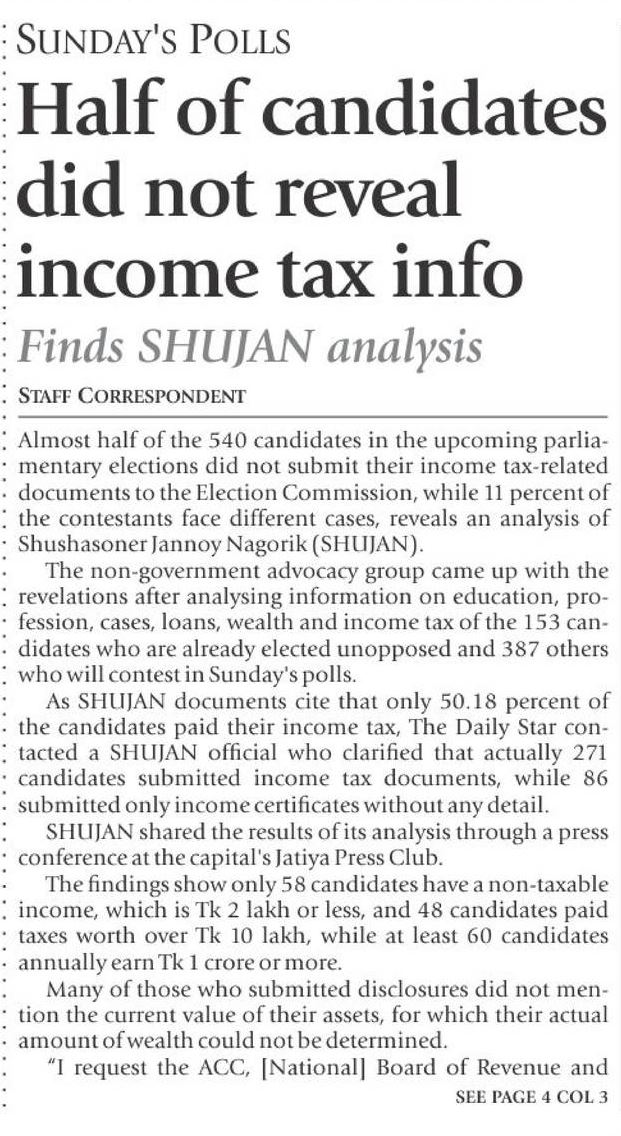 SUNDAY'S POLLS

Half of candidates did not reveal income tax info

Finds SHUJAN analysis

STAFF CORRESPONDENT

Almost half of the 540 candidates in the upcoming parliamentary elections did not submit their income tax-related documents to the Election Commission, while 11 percent of the contestants face different cases, reveals an analysis of Shushasoner Jannoy Nagorik (SHUJAN).

The non-government advocacy group came up with the revelations after analysing information on education, profession, cases, loans, wealth and income tax of the 153 candidates who are already elected unopposed and 387 others who will contest in Sunday's polls.

As SHUJAN documents cite that only 50.18 percent of the candidates paid their income tax, The Daily Star contacted a SHUJAN official who clarified that actually 271 candidates submitted income tax documents, while 86 submitted only income certificates without any detail.

SHUJAN shared the results of its analysis through a press conference at the capital's Jatiya Press Club.

The findings show only 58 candidates have a non-taxable income, which is Tk 2 lakh or less, and 48 candidates paid taxes worth over Tk 10 lakh, while at least 60 candidates annually earn Tk 1 crore or more.

Many of those who submitted disclosures did not mention the current value of their assets, for which their actual amount of wealth could not be determined.

"I request the ACC, [National] Board of Revenue and

SEE PAGE 4 COL 3